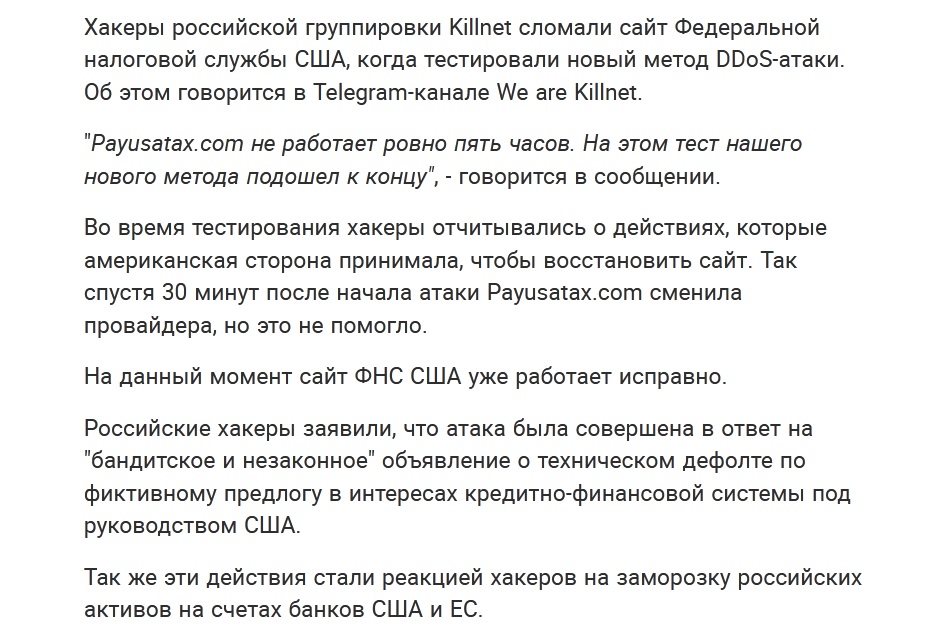 Хакеры российской группировки Killnet сломали сайт Федеральной налоговой службы США, когда тестировали новый метод DDoS-атаки. Об этом говорится в Telegram-канале We are Killnet.

"Payusatax.com не работает ровно пять часов. На этом тест нашего нового метода подошел к концу", - говорится в сообщении.

Во время тестирования хакеры отчитывались о действиях, которые американская сторона принимала, чтобы восстановить сайт. Так спустя 30 минут после начала атаки Payusatax.com сменила провайдера, но это не помогло.

На данный момент сайт ФНС США уже работает исправно.

Российские хакеры заявили, что атака была совершена в ответ на "бандитское и незаконное" объявление о техническом дефолте по фиктивному предлогу в интересах кредитно-финансовой системы под руководством США.

Так же эти действия стали реакцией хакеров на заморозку российских активов на счетах банков США и ЕС.